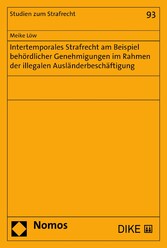 Studien zum Strafrecht

93

Meike Löw

Intertemporales Strafrecht am Beispiel behördlicher Genehmigungen im Rahmen der illegalen Ausländerbeschäftigung

Nomos

DIKE